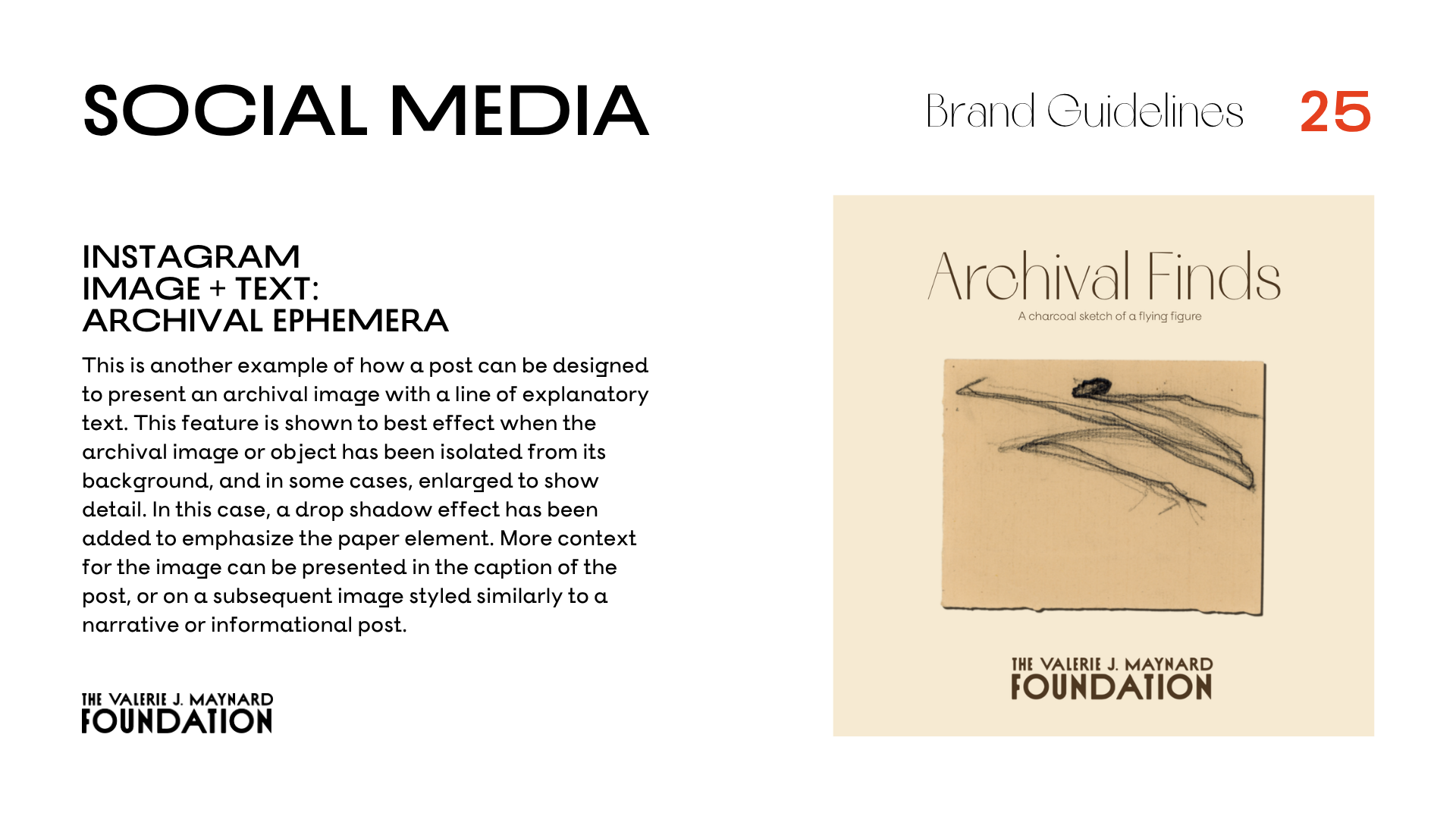 SOCIAL MEDIA

Brand Guidelines 25

INSTAGRAM
IMAGE + TEXT:
ARCHIVAL EPHEMERA

This is another example of how a post can be designed to present an archival image with a line of explanatory text. This feature is shown to best effect when the archival image or object has been isolated from its background, and in some cases, enlarged to show detail. In this case, a drop shadow effect has been added to emphasize the paper element. More context for the image can be presented in the caption of the post, or on a subsequent image styled similarly to a narrative or informational post.

THE VALERIE J. MAYNARD
FOUNDATION

Archival Finds

A charcoal sketch of a flying figure

THE VALERIE J. MAYNARD
FOUNDATION